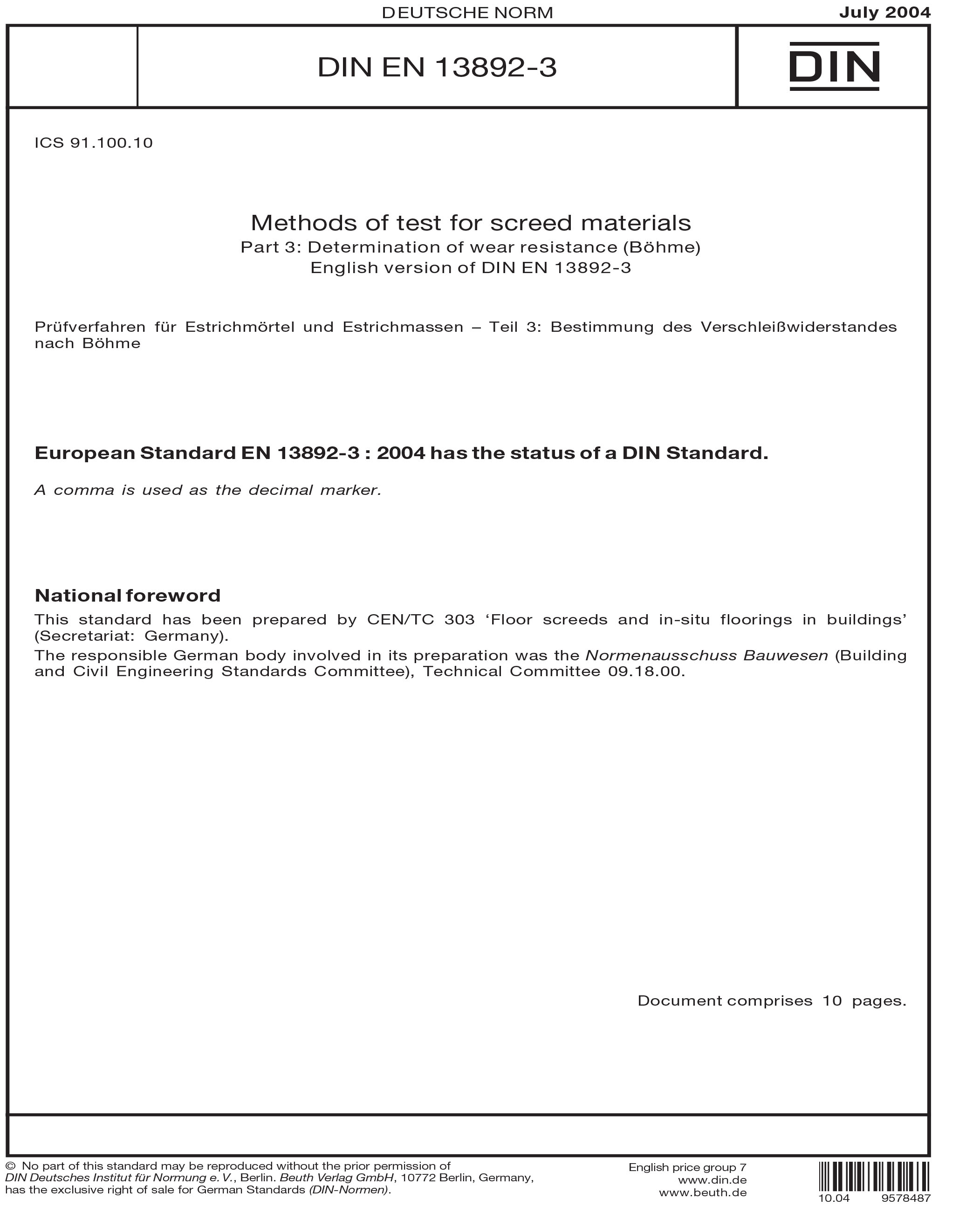 DEUTSCHE NORM July 2004

DIN EN 13892-3

DIN

ICS 91.100.10

Methods of test for screed materials

Part 3: Determination of wear resistance (Böhme)

English version of DIN EN 13892-3

Prüfverfahren für Estrichmörtel und Estrichmassen – Teil 3: Bestimmung des Verschleißwiderstandes nach Böhme

European Standard EN 13892-3 : 2004 has the status of a DIN Standard.

A comma is used as the decimal marker.

National foreword

This standard has been prepared by CEN/TC 303 'Floor screeds and in-situ floorings in buildings' (Secretariat: Germany).

The responsible German body involved in its preparation was the Normenausschuss Bauwesen (Building and Civil Engineering Standards Committee), Technical Committee 09.18.00.

Document comprises 10 pages.

© No part of this standard may be reproduced without the prior permission of DIN Deutsches Institut für Normung e. V., Berlin. Beuth Verlag GmbH, 10772 Berlin, Germany, has the exclusive right of sale for German Standards (DIN-Normen).

English price group 7
www.din.de
www.beuth.de

10.04 9578487